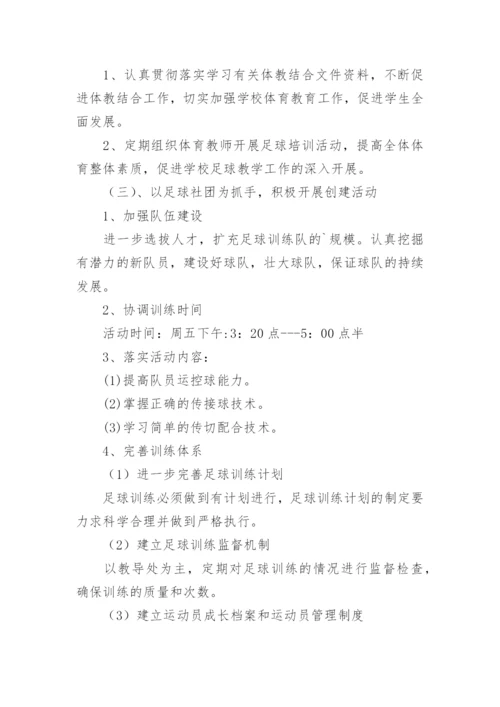 1、认真贯彻落实学习有关体教结合文件资料，不断促进体教结合工作，切实加强学校体育教育工作，促进学生全面发展。

2、定期组织体育教师开展足球培训活动，提高全体体育整体素质，促进学校足球教学工作的深入开展。

（三）、以足球社团为抓手，积极开展创建活动

1、加强队伍建设

进一步选拔人才，扩充足球训练队的`规模。认真挖掘有潜力的新队员，建设好球队，壮大球队，保证球队的持续发展。

2、协调训练时间

活动时间：周五下午:3：20点---5：00点半

3、落实活动内容：

(1)提高队员运控球能力。

(2)掌握正确的传接球技术。

(3)学习简单的传切配合技术。

4、完善训练体系

（1）进一步完善足球训练计划

足球训练必须做到有计划进行，足球训练计划的制定要力求科学合理并做到严格执行。

（2）建立足球训练监督机制

以教导处为主，定期对足球训练的情况进行监督检查，确保训练的质量和次数。

（3）建立运动员成长档案和运动员管理制度